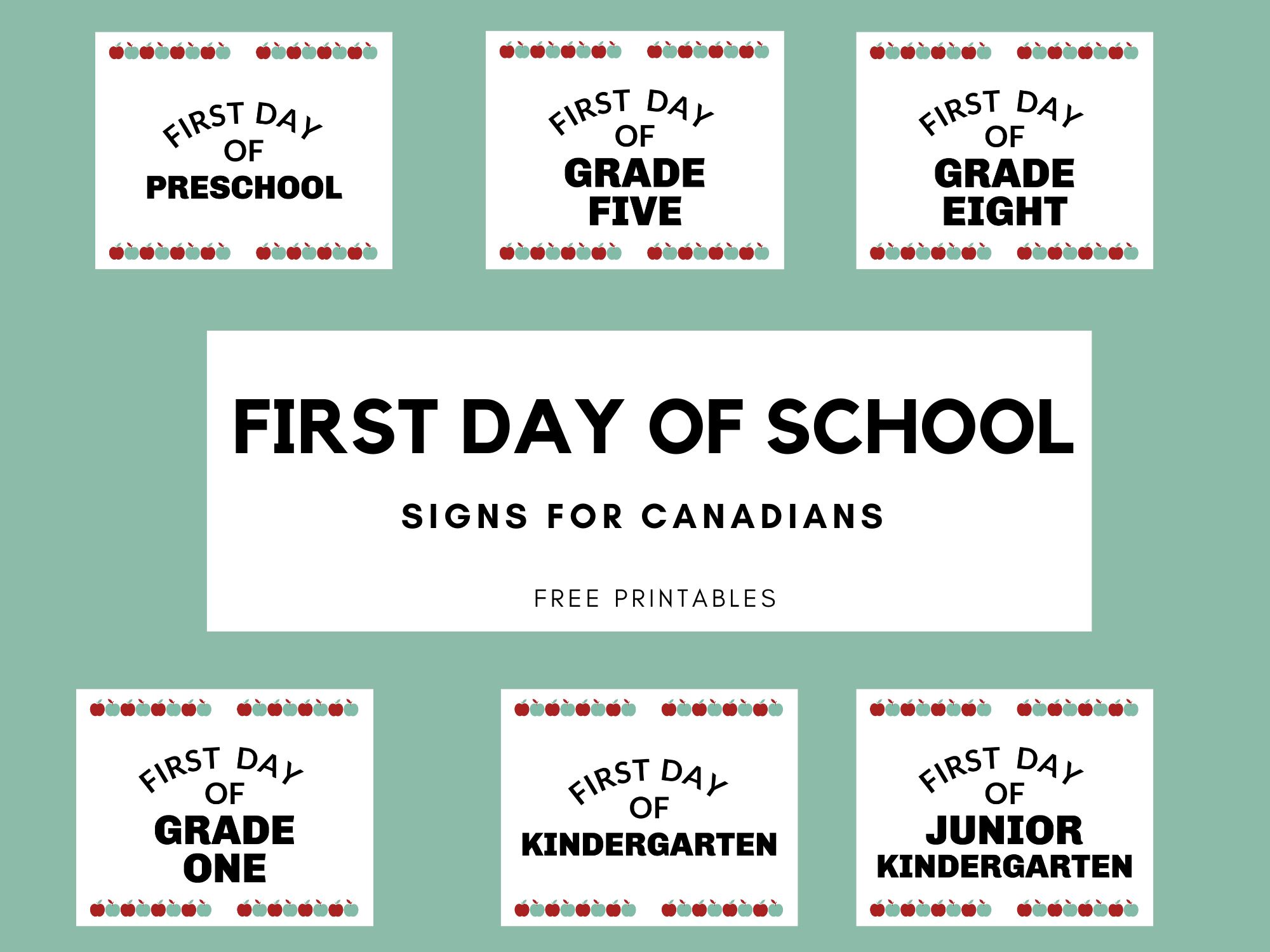 FIRST DAY
OF
PRESCHOOL

FIRST DAY
OF
GRADE
FIVE

FIRST DAY
OF
GRADE
EIGHT

FIRST DAY OF SCHOOL

SIGNS FOR CANADIANS

FREE PRINTABLES

FIRST DAY
OF
GRADE
ONE

FIRST DAY
OF
KINDERGARTEN

FIRST DAY
OF
JUNIOR
KINDERGARTEN